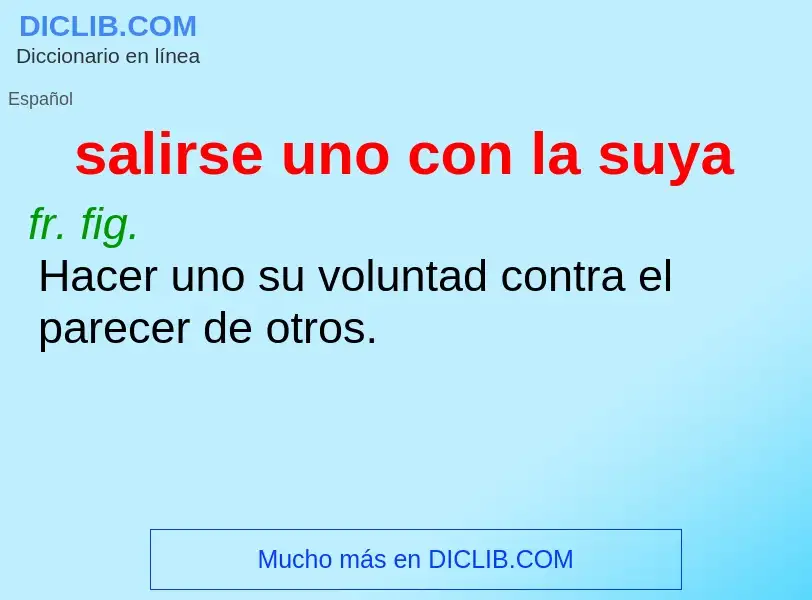 DICLIB.COM
Diccionario en línea

Español

salirse uno con la suya

fr. fig.
Hacer uno su voluntad contra el parecer de otros.

Mucho más en DICLIB.COM